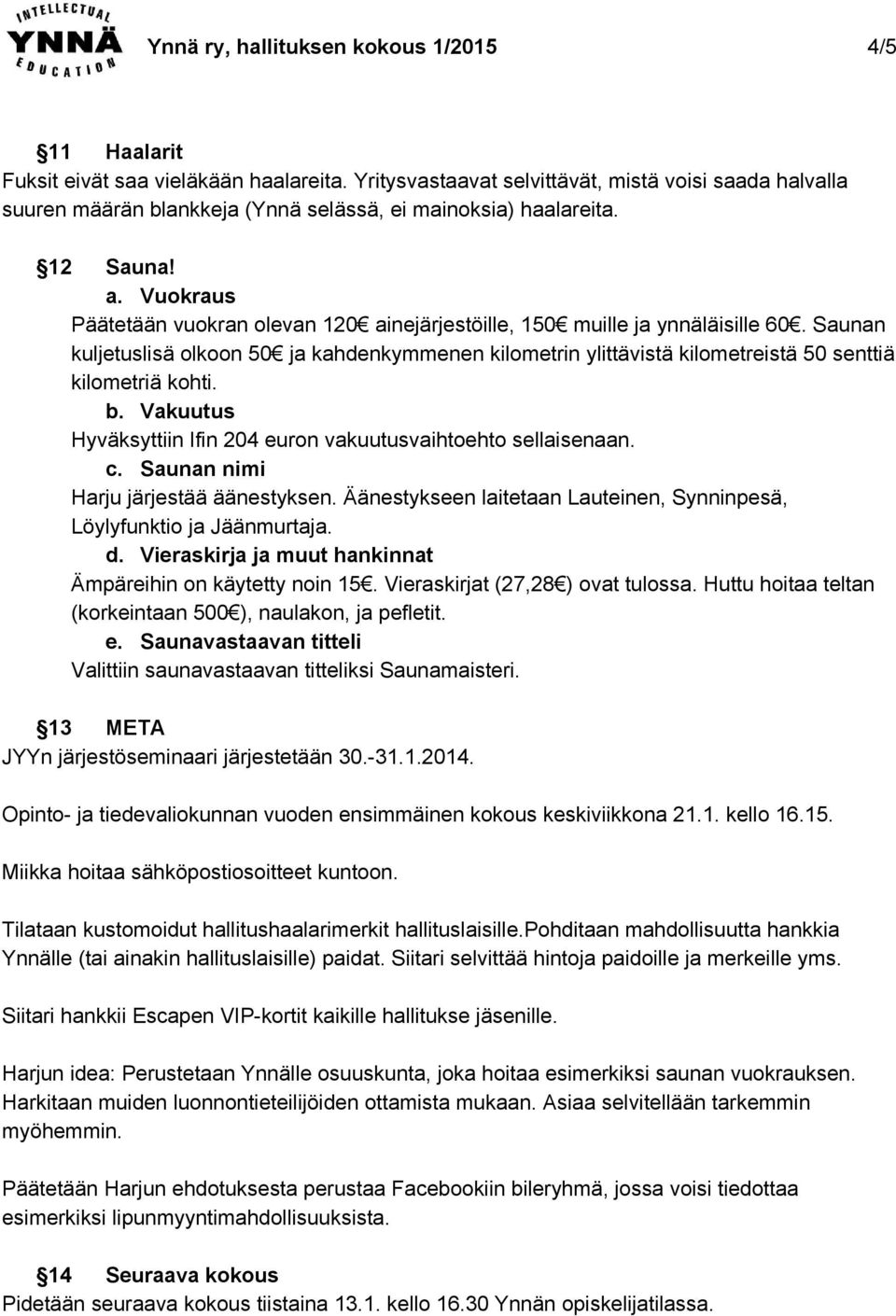 INTELLECTUAL YNNÄ EDUCATION

Ynnä ry, hallituksen kokous 1/2015 4/5

§11 Haalarit
Fuksit eivät saa vieläkään haalareita. Yritysvastaavat selvittävät, mistä voisi saada halvalla suuren määrän blankkeja (Ynnä selässä, ei mainoksia) haalareita.

§12 Sauna!
a. Vuokraus
Päätetään vuokran olevan 120€ ainejärjestöille, 150€ muille ja ynnäläisille 60€. Saunan kuljetuslisä olkoon 50€ ja kahdenkymmenen kilometrin ylittävistä kilometreistä 50 senttiä kilometriä kohti.
b. Vakuutus
Hyväksyttiin Ifin 204 euron vakuutusvaihtoehto sellaisenaan.
c. Saunan nimi
Harju järjestää äänestyksen. Äänestykseen laitetaan Lauteinen, Synninpesä, Löylyfunktio ja Jäänmurtaja.
d. Vieraskirja ja muut hankinnat
Ämpäreihin on käytetty noin 15€. Vieraskirjat (27,28€) ovat tulossa. Huttu hoitaa teltan (korkeintaan 500€), naulakon, ja pefletit.
e. Saunavastaavan titteli
Valittiin saunavastaavan titteliksi Saunamaisteri.

§13 META
JYYn järjestöseminaari järjestetään 30.-31.1.2014.

Opinto- ja tiedevaliokunnan vuoden ensimmäinen kokous keskiviikkona 21.1. kello 16.15.

Miikka hoitaa sähköpostiosoitteet kuntoon.

Tilataan kustomoidut hallitushaalarimerkit hallituslaisille.Pohditaan mahdollisuutta hankkia Ynnälle (tai ainakin hallituslaisille) paidat. Siitari selvittää hintoja paidoille ja merkeille yms.

Siitari hankkii Escapen VIP-kortit kaikille hallitukse jäsenille.

Harjun idea: Perustetaan Ynnälle osuuskunta, joka hoitaa esimerkiksi saunan vuokrauksen. Harkitaan muiden luonnontieteilijöiden ottamista mukaan. Asiaa selvitellään tarkemmin myöhemmin.

Päätetään Harjun ehdotuksesta perustaa Facebookiin bileryhmä, jossa voisi tiedottaa esimerkiksi lipunmyyntimahdollisuuksista.

§14 Seuraava kokous
Pidetään seuraava kokous tiistaina 13.1. kello 16.30 Ynnän opiskelijatilassa.